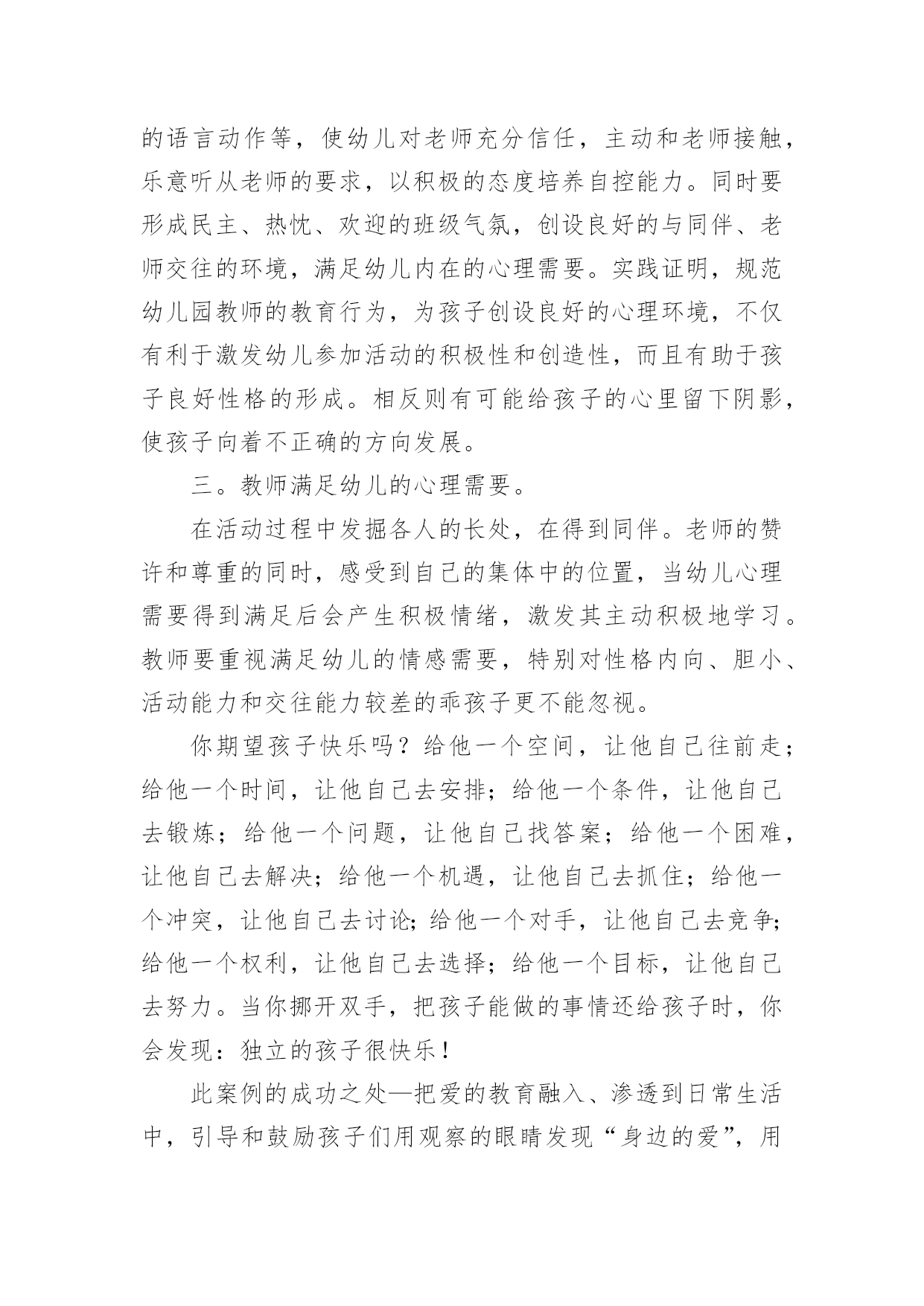 的语言动作等，使幼儿对老师充分信任，主动和老师接触，乐意听从老师的要求，以积极的态度培养自控能力。同时要形成民主、热忱、欢迎的班级气氛，创设良好的与同伴、老师交往的环境，满足幼儿内在的心理需要。实践证明，规范幼儿园教师的教育行为，为孩子创设良好的心理环境，不仅有利于激发幼儿参加活动的积极性和创造性，而且有助于孩子良好性格的形成。相反则有可能给孩子的心里留下阴影，使孩子向着不正确的方向发展。

三。教师满足幼儿的心理需要。

在活动过程中发掘各人的长处，在得到同伴。老师的赞许和尊重的同时，感受到自己的集体中的位置，当幼儿心理需要得到满足后会产生积极情绪，激发其主动积极地学习。教师要重视满足幼儿的情感需要，特别对性格内向、胆小、活动能力和交往能力较差的乖孩子更不能忽视。

你期望孩子快乐吗？给他一个空间，让他自己往前走；给他一个时间，让他自己去安排；给他一个条件，让他自己去锻炼；给他一个问题，让他自己找答案；给他一个困难，让他自己去解决；给他一个机遇，让他自己去抓住；给他一个冲突，让他自己去讨论；给他一个对手，让他自己去竞争；给他一个权利，让他自己去选择；给他一个目标，让他自己去努力。当你挪开双手，把孩子能做的事情还给孩子时，你会发现：独立的孩子很快乐！

此案例的成功之处—把爱的教育融入、渗透到日常生活中，引导和鼓励孩子们用观察的眼睛发现“身边的爱”，用